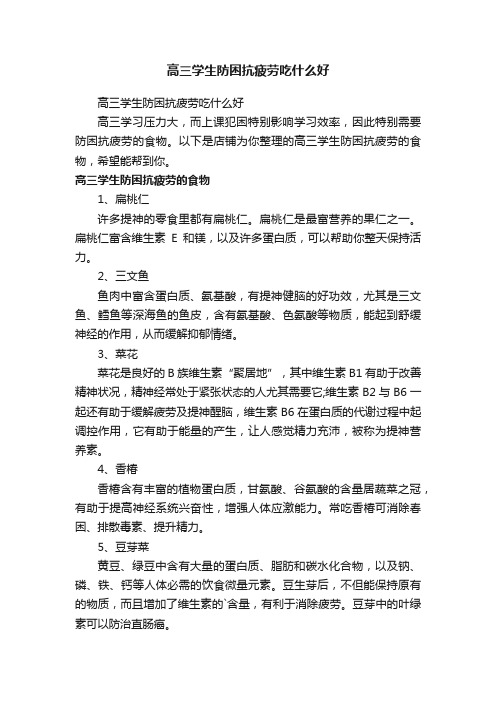 高三学生防困抗疲劳吃什么好

高三学生防困抗疲劳吃什么好

高三学习压力大，而上课犯困特别影响学习效率，因此特别需要防困抗疲劳的食物。以下是店铺为你整理的高三学生防困抗疲劳的食物，希望能帮到你。

高三学生防困抗疲劳的食物

1、扁桃仁

许多提神的零食里都有扁桃仁。扁桃仁是最富营养的果仁之一。扁桃仁富含维生素 E 和镁，以及许多蛋白质，可以帮助你整天保持活力。

2、三文鱼

鱼肉中富含蛋白质、氨基酸，有提神健脑的好功效，尤其是三文鱼、鳕鱼等深海鱼的鱼皮，含有氨基酸、色氨酸等物质，能起到舒缓神经的作用，从而缓解抑郁情绪。

3、菜花

菜花是良好的 B 族维生素“聚居地”，其中维生素 B1 有助于改善精神状况，精神经常处于紧张状态的人尤其需要它;维生素 B2 与 B6 一起还有助于缓解疲劳及提神醒脑，维生素 B6 在蛋白质的代谢过程中起调控作用，它有助于能量的产生，让人感觉精力充沛，被称为提神营养素。

4、香椿

香椿含有丰富的植物蛋白质，甘氨酸、谷氨酸的含量居蔬菜之冠，有助于提高神经系统兴奋性，增强人体应激能力。常吃香椿可消除春困、排散毒素、提升精力。

5、豆芽菜

黄豆、绿豆中含有大量的蛋白质、脂肪和碳水化合物，以及钠、磷、铁、钙等人体必需的饮食微量元素。豆生芽后，不但能保持原有的物质，而且增加了维生素的`含量，有利于消除疲劳。豆芽中的叶绿素可以防治直肠癌。